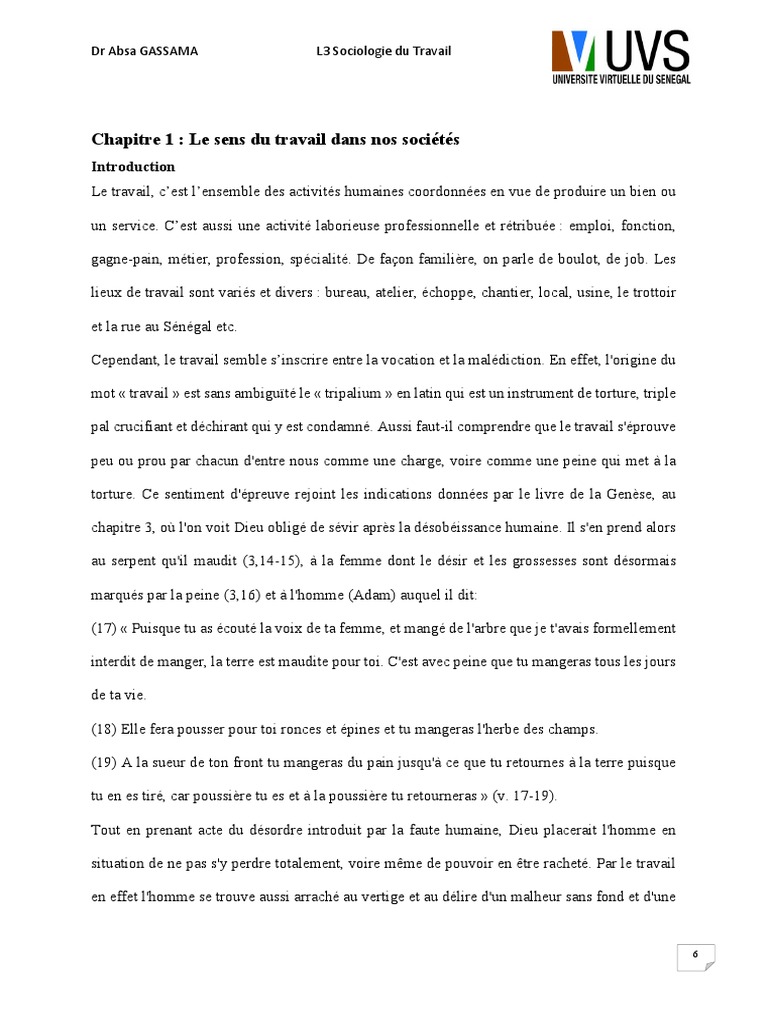 Dr Absa GASSAMA L3 Sociologie du Travail

UVS
UNIVERSITE VIRTUELLE DU SENEGAL

Chapitre 1 : Le sens du travail dans nos sociétés

Introduction

Le travail, c'est l'ensemble des activités humaines coordonnées en vue de produire un bien ou un service. C'est aussi une activité laborieuse professionnelle et rétribuée : emploi, fonction, gagne-pain, métier, profession, spécialité. De façon familière, on parle de boulot, de job. Les lieux de travail sont variés et divers : bureau, atelier, échoppe, chantier, local, usine, le trottoir et la rue au Sénégal etc.

Cependant, le travail semble s'inscrire entre la vocation et la malédiction. En effet, l'origine du mot « travail » est sans ambiguïté le « tripalium » en latin qui est un instrument de torture, triple pal crucifiant et déchirant qui y est condamné. Aussi faut-il comprendre que le travail s'éprouve peu ou prou par chacun d'entre nous comme une charge, voire comme une peine qui met à la torture. Ce sentiment d'épreuve rejoint les indications données par le livre de la Genèse, au chapitre 3, où l'on voit Dieu obligé de sévir après la désobéissance humaine. Il s'en prend alors au serpent qu'il maudit (3,14-15), à la femme dont le désir et les grossesses sont désormais marqués par la peine (3,16) et à l'homme (Adam) auquel il dit:

(17) « Puisque tu as écouté la voix de ta femme, et mangé de l'arbre que je t'avais formellement interdit de manger, la terre est maudite pour toi. C'est avec peine que tu mangeras tous les jours de ta vie.

(18) Elle fera pousser pour toi ronces et épines et tu mangeras l'herbe des champs.

(19) A la sueur de ton front tu mangeras du pain jusqu'à ce que tu retournes à la terre puisque tu en es tiré, car poussière tu es et à la poussière tu retourneras » (v. 17-19).

Tout en prenant acte du désordre introduit par la faute humaine, Dieu placerait l'homme en situation de ne pas s'y perdre totalement, voire même de pouvoir en être racheté. Par le travail en effet l'homme se trouve aussi arraché au vertige et au délire d'un malheur sans fond et d'une

6